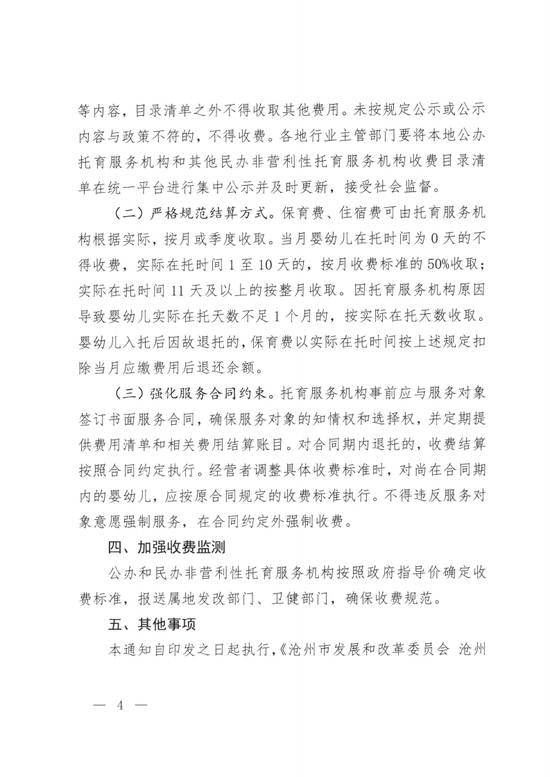 等内容，目录清单之外不得收取其他费用。未按规定公示或公示内容与政策不符的，不得收费。各地行业主管部门要将本地公办托育服务机构和其他民办非营利性托育服务机构收费目录清单在统一平台进行集中公示并及时更新，接受社会监督。

（二）严格规范结算方式。保育费、住宿费可由托育服务机构根据实际，按月或季度收取。当月婴幼儿在托时间为0天的不得收费，实际在托时间1至10天的，按月收费标准的50%收取；实际在托时间11天及以上的按整月收取。因托育服务机构原因导致婴幼儿实际在托天数不足1个月的，按实际在托天数收取。婴幼儿入托后因故退托的，保育费以实际在托时间按上述规定扣除当月应缴费用后退还余额。

（三）强化服务合同约束。托育服务机构事前应与服务对象签订书面服务合同，确保服务对象的知情权和选择权，并定期提供费用清单和相关费用结算账目。对合同期内退托的，收费结算按照合同约定执行。经营者调整具体收费标准时，对尚在合同期内的婴幼儿，应按原合同规定的收费标准执行。不得违反服务对象意愿强制服务，在合同约定外强制收费。

四、加强收费监测

公办和民办非营利性托育服务机构按照政府指导价确定收费标准，报送属地发改部门、卫健部门，确保收费规范。

五、其他事项

本通知自印发之日起执行，《沧州市发展和改革委员会 沧州

— 4 —